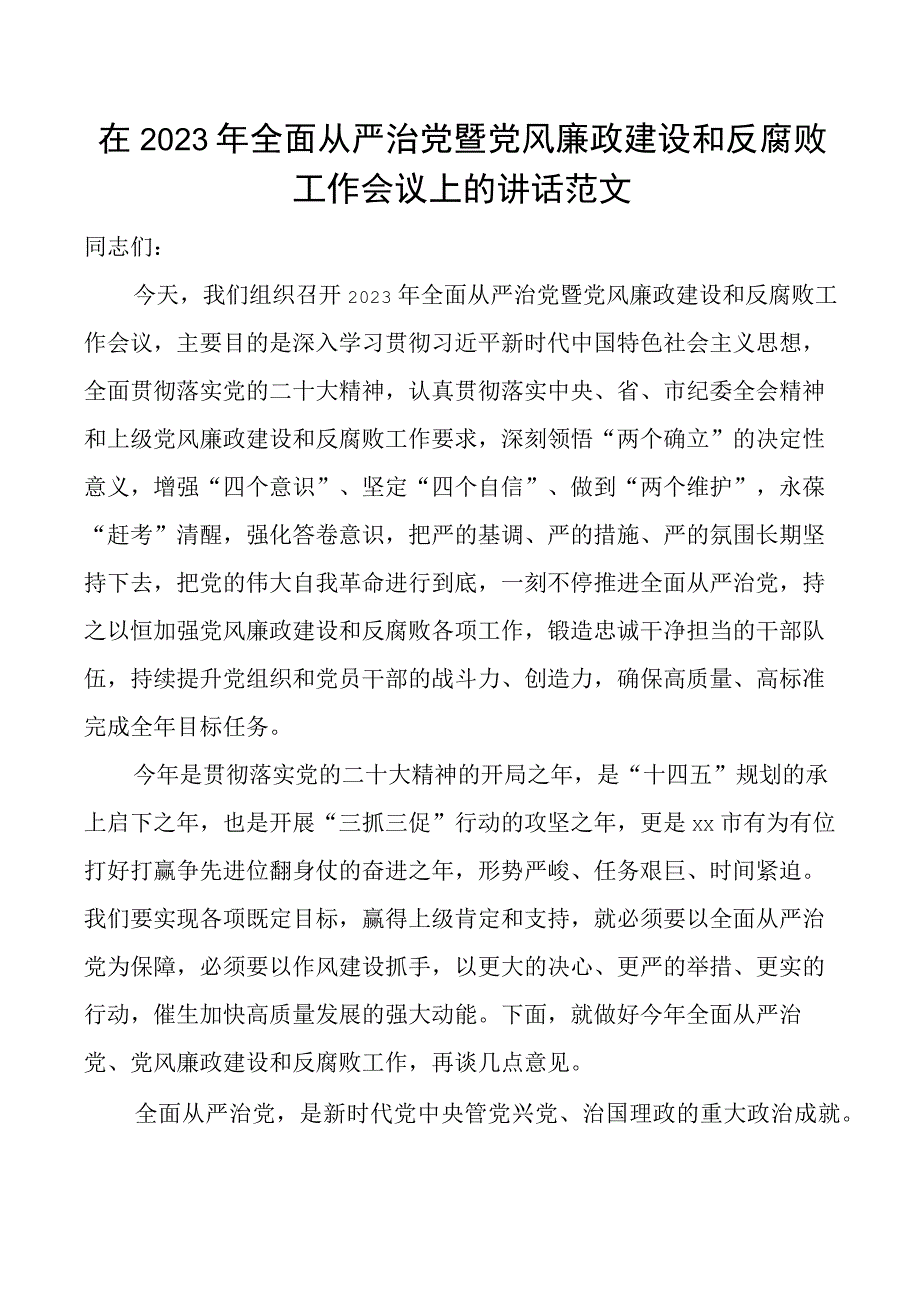 在2023年全面从严治党暨党风廉政建设和反腐败工作会议上的讲话范文

同志们：

今天，我们组织召开2023年全面从严治党暨党风廉政建设和反腐败工作会议，主要目的是深入学习贯彻习近平新时代中国特色社会主义思想，全面贯彻落实党的二十大精神，认真贯彻落实中央、省、市纪委全会精神和上级党风廉政建设和反腐败工作要求，深刻领悟“两个确立”的决定性意义，增强“四个意识”、坚定“四个自信”、做到“两个维护”，永葆“赶考”清醒，强化答卷意识，把严的基调、严的措施、严的氛围长期坚持下去，把党的伟大自我革命进行到底，一刻不停推进全面从严治党，持之以恒加强党风廉政建设和反腐败各项工作，锻造忠诚干净担当的干部队伍，持续提升党组织和党员干部的战斗力、创造力，确保高质量、高标准完成全年目标任务。

今年是贯彻落实党的二十大精神的开局之年，是“十四五”规划的承上启下之年，也是开展“三抓三促”行动的攻坚之年，更是xx市有为有位打好打赢争先进位翻身仗的奋进之年，形势严峻、任务艰巨、时间紧迫。我们要实现各项既定目标，赢得上级肯定和支持，就必须要以全面从严治党为保障，必须要以作风建设抓手，以更大的决心、更严的举措、更实的行动，催生加快高质量发展的强大动能。下面，就做好今年全面从严治党、党风廉政建设和反腐败工作，再谈几点意见。

全面从严治党，是新时代党中央管党兴党、治国理政的重大政治成就。